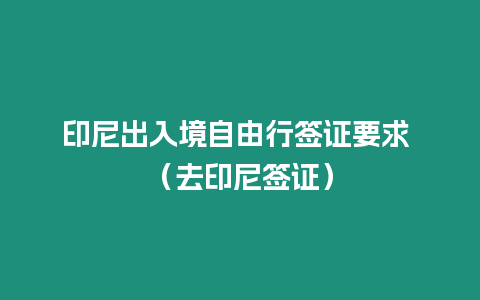 印尼出入境自由行签证要求（去印尼签证）